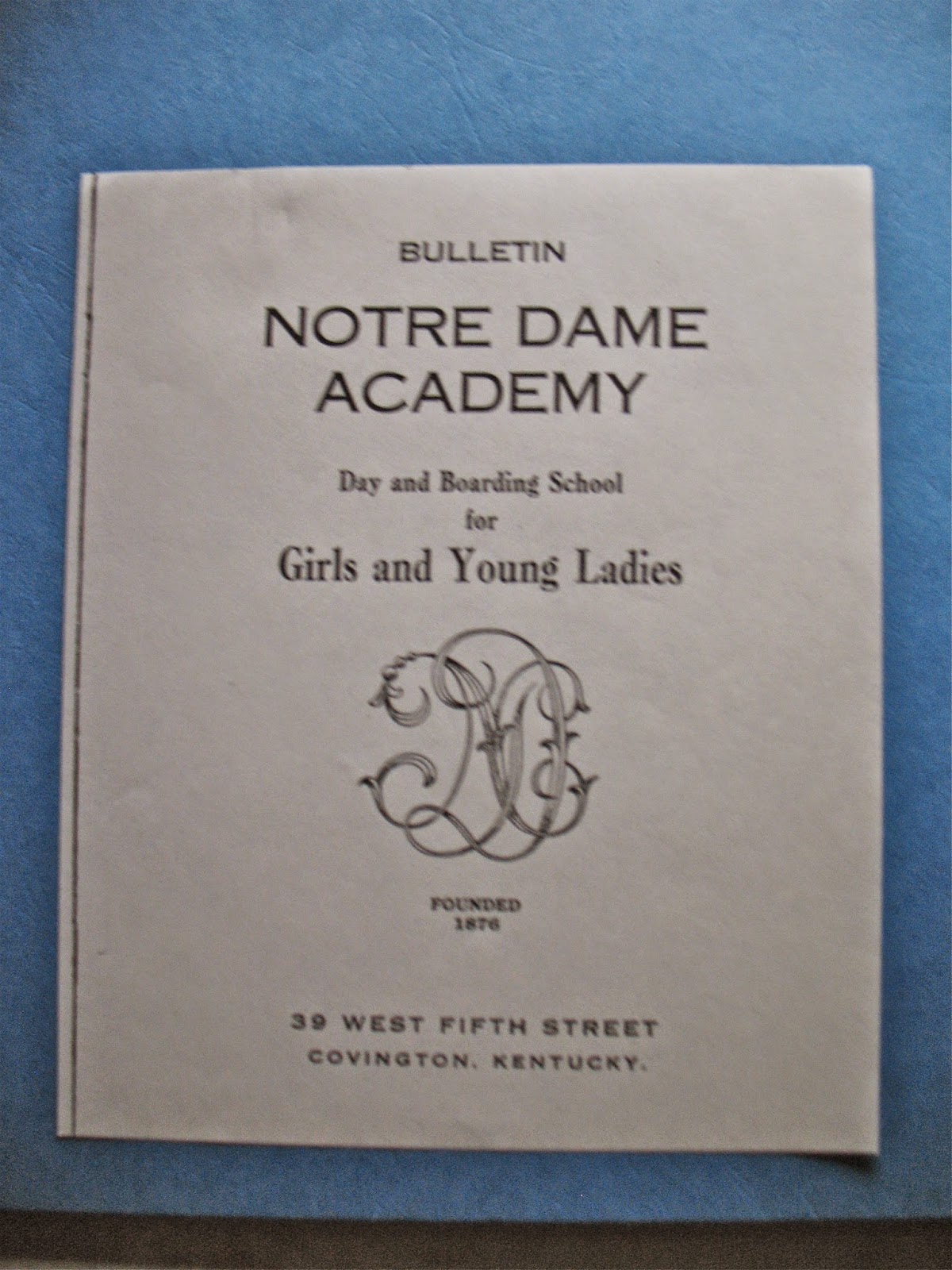 BULLETIN

NOTRE DAME ACADEMY

Day and Boarding School for Girls and Young Ladies

FOUNDED
1876

39 WEST FIFTH STREET
COVINGTON, KENTUCKY.